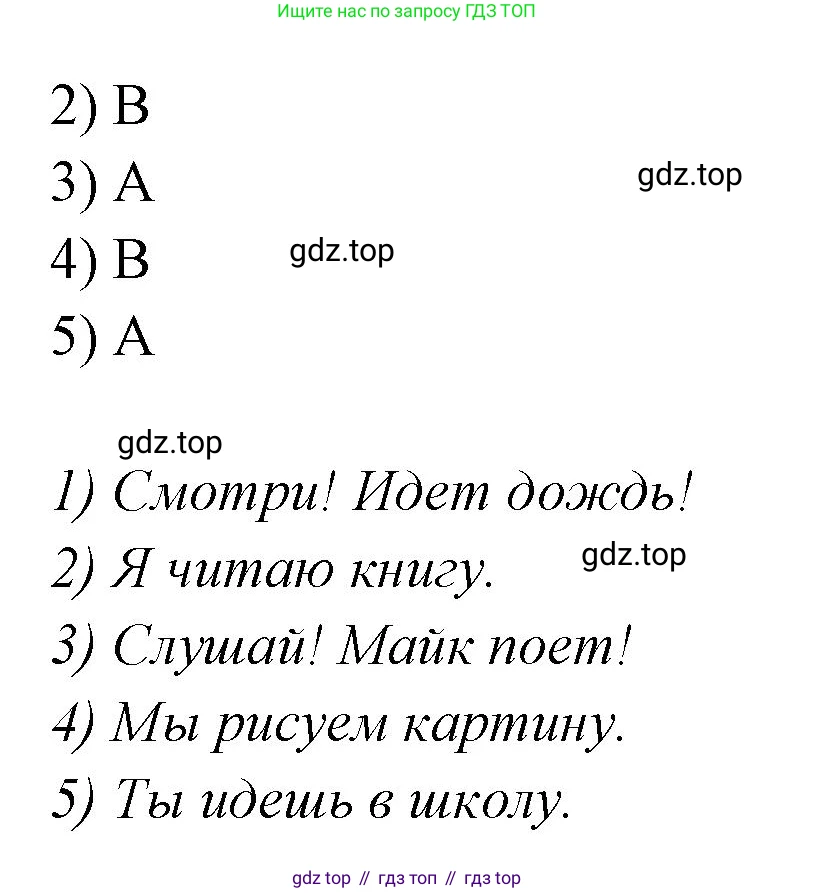 Ищите нас по запросу ГДЗ ТОП

2) B

3) A

gdz.top

4) B

gdz.top

5) A

gdz.top

1) Смотри! Идет дождь!

2) Я читаю книгу.

gdz.top

3) Слушай! Майк поет!

4) Мы рисуем картину.

5) Ты идешь в школу.

gdz top // гдз топ // гдз top